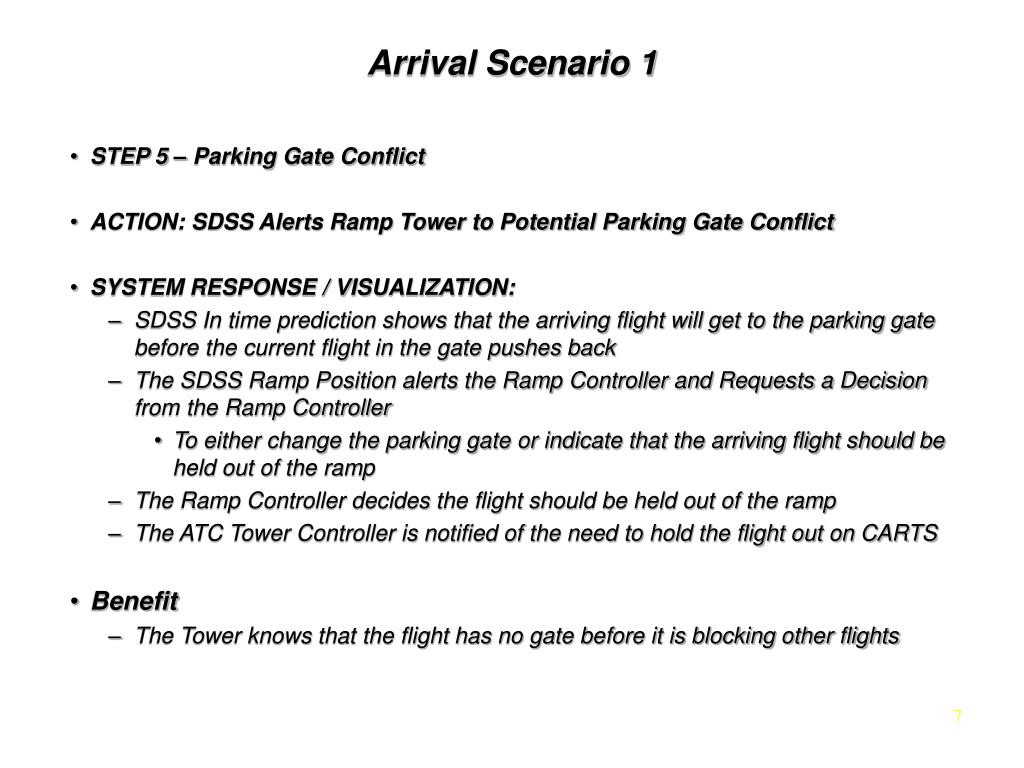 Arrival Scenario 1

• STEP 5 – Parking Gate Conflict

• ACTION: SDSS Alerts Ramp Tower to Potential Parking Gate Conflict

• SYSTEM RESPONSE / VISUALIZATION:
– SDSS In time prediction shows that the arriving flight will get to the parking gate before the current flight in the gate pushes back
– The SDSS Ramp Position alerts the Ramp Controller and Requests a Decision from the Ramp Controller
• To either change the parking gate or indicate that the arriving flight should be held out of the ramp
– The Ramp Controller decides the flight should be held out of the ramp
– The ATC Tower Controller is notified of the need to hold the flight out on CARTS

• Benefit
– The Tower knows that the flight has no gate before it is blocking other flights

7